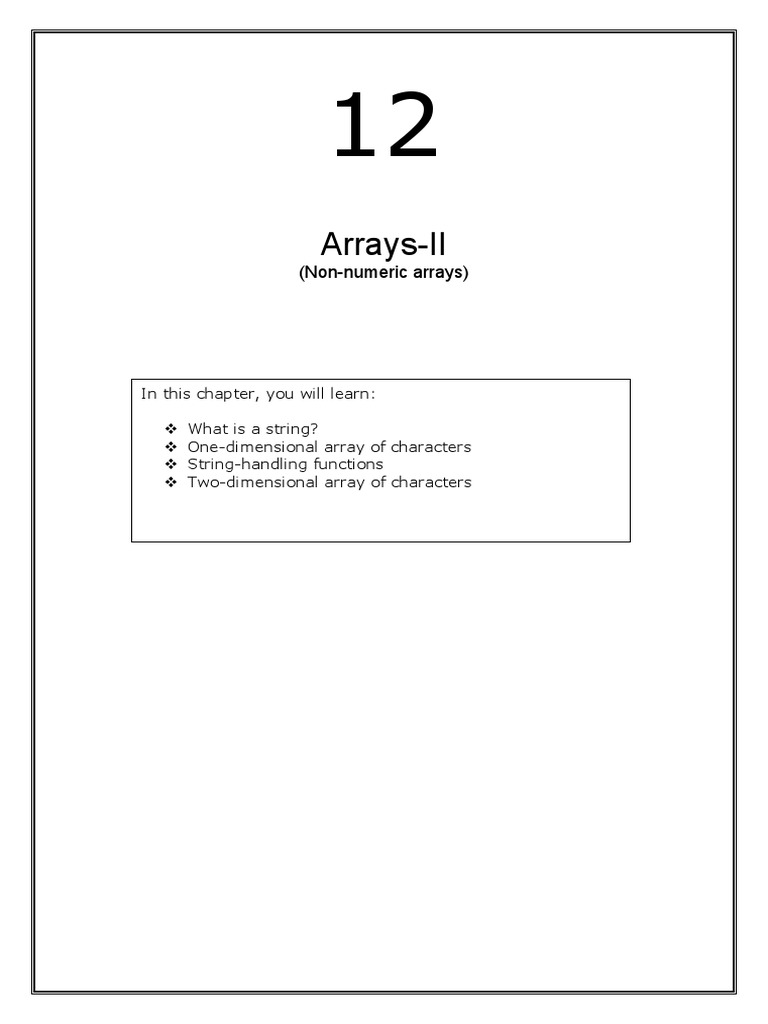 12

Arrays-II
(Non-numeric arrays)

In this chapter, you will learn:

❖ What is a string?
❖ One-dimensional array of characters
❖ String-handling functions
❖ Two-dimensional array of characters